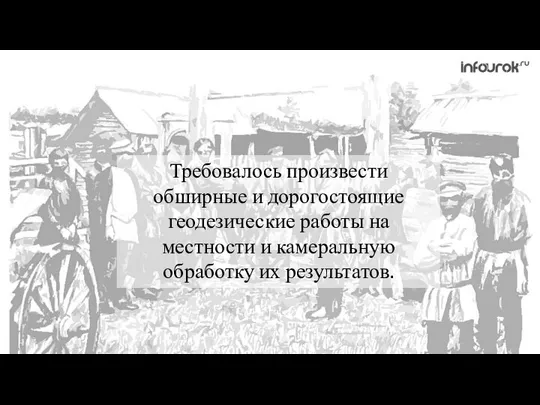 infourok.ru

Требовалось произвести обширные и дорогостоящие геодезические работы на местности и камеральную обработку их результатов.